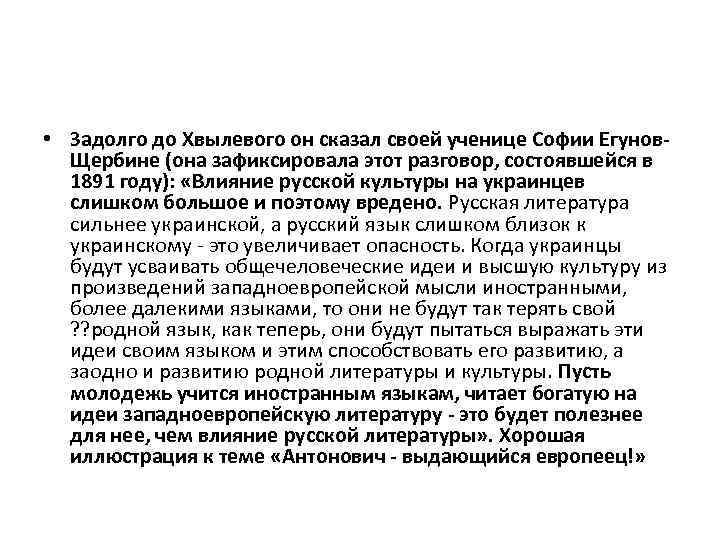 • Задолго до Хвылевого он сказал своей ученице Софии Егунов-Щербине (она зафиксировала этот разговор, состоявшейся в 1891 году): «Влияние русской культуры на украинцев слишком большое и поэтому вредено. Русская литература сильнее украинской, а русский язык слишком близок к украинскому - это увеличивает опасность. Когда украинцы будут усваивать общечеловеческие идеи и высшую культуру из произведений западноевропейской мысли иностранными, более далекими языками, то они не будут так терять свой ??родной язык, как теперь, они будут пытаться выражать эти идеи своим языком и этим способствовать его развитию, а заодно и развитию родной литературы и культуры. Пусть молодежь учится иностранным языкам, читает богатую на идеи западноевропейскую литературу - это будет полезнее для нее, чем влияние русской литературы». Хорошая иллюстрация к теме «Антонович - выдающийся европеец!»